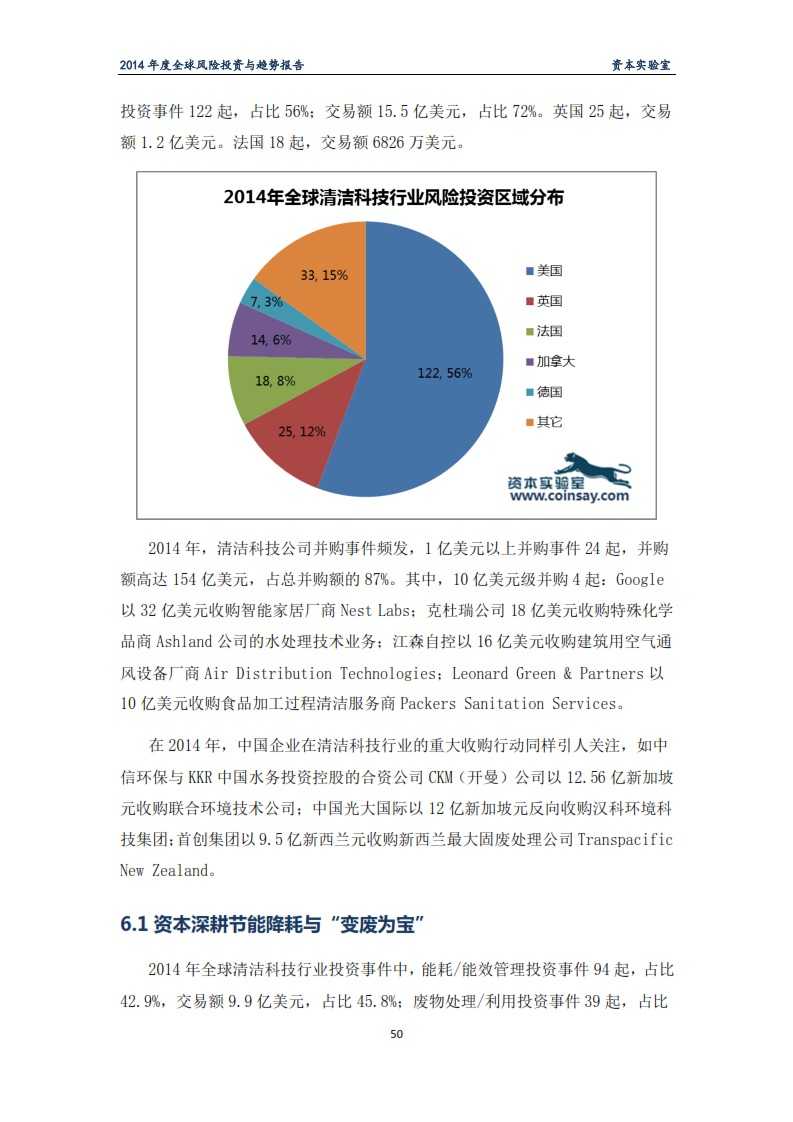 2014 年度全球风险投资与趋势报告

资本实验室

投资事件 122 起，占比 56%；交易额 15.5 亿美元，占比 72%。英国 25 起，交易额 1.2 亿美元。法国 18 起，交易额 6826 万美元。

2014年全球清洁科技行业风险投资区域分布

33, 15%

7, 3%

14, 6%

18, 8%

25, 12%

122, 56%

美国

英国

法国

加拿大

德国

其它

资本实验室
www.coinsay.com

2014 年，清洁科技公司并购事件频发，1 亿美元以上并购事件 24 起，并购额高达 154 亿美元，占总并购额的 87%。其中，10 亿美元级并购 4 起：Google 以 32 亿美元收购智能家居厂商 Nest Labs；克杜瑞公司 18 亿美元收购特殊化学品商 Ashland 公司的水处理技术业务；江森自控以 16 亿美元收购建筑用空气通风设备厂商 Air Distribution Technologies；Leonard Green & Partners 以 10 亿美元收购食品加工过程清洁服务商 Packers Sanitation Services。

在 2014 年，中国企业在清洁科技行业的重大收购行动同样引人关注，如中信环保与 KKR 中国水务投资控股的合资公司 CKM（开曼）公司以 12.56 亿新加坡元收购联合环境技术公司；中国光大国际以 12 亿新加坡元反向收购汉科环境科技集团；首创集团以 9.5 亿新西兰元收购新西兰最大固废处理公司 Transpacific New Zealand。

6.1 资本深耕节能降耗与“变废为宝”

2014 年全球清洁科技行业投资事件中，能耗/能效管理投资事件 94 起，占比 42.9%，交易额 9.9 亿美元，占比 45.8%；废物处理/利用投资事件 39 起，占比

50